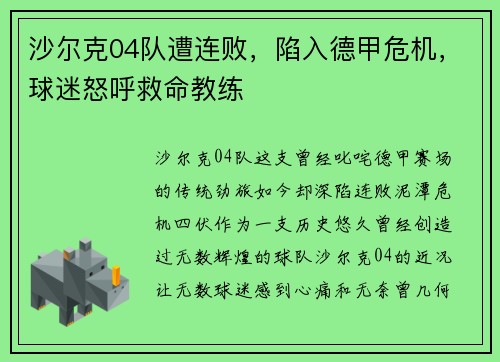 沙尔克04队遭连败，陷入德甲危机，球迷怒呼救命教练

沙尔克04队这支曾经叱咤德甲赛场的传统劲旅如今却深陷连败泥潭危机四伏作为一支历史悠久曾经创造过无数辉煌的球队沙尔克04的近况让无数球迷感到心痛和无奈曾几何